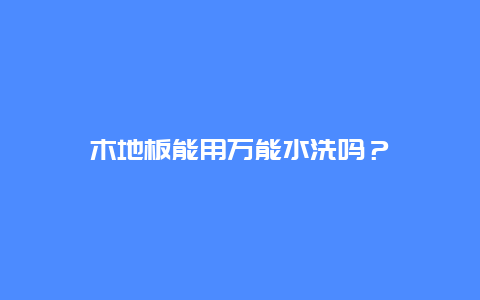 木地板能用万能水洗吗？